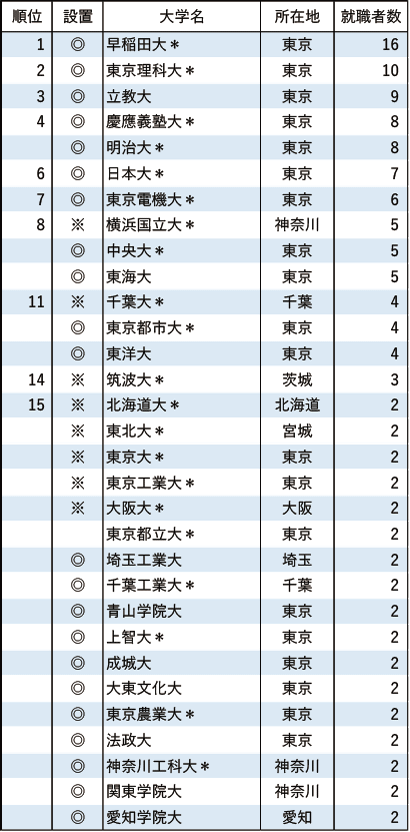 | 順位 | 設置 | 大学名 | 所在地 | 就職者数 |
|---|---|---|---|---|
| 1 | ◎ | 早稲田大＊ | 東京 | 16 |
| 2 | ◎ | 東京理科大＊ | 東京 | 10 |
| 3 | ◎ | 立教大 | 東京 | 9 |
| 4 | ◎ | 慶應義塾大＊ | 東京 | 8 |
|  | ◎ | 明治大＊ | 東京 | 8 |
| 6 | ◎ | 日本大＊ | 東京 | 7 |
| 7 | ◎ | 東京電機大＊ | 東京 | 6 |
| 8 | ※ | 横浜国立大＊ | 神奈川 | 5 |
|  | ◎ | 中央大＊ | 東京 | 5 |
|  | ◎ | 東海大 | 東京 | 5 |
| 11 | ※ | 千葉大＊ | 千葉 | 4 |
|  | ◎ | 東京都市大＊ | 東京 | 4 |
|  | ◎ | 東洋大 | 東京 | 4 |
| 14 | ※ | 筑波大＊ | 茨城 | 3 |
| 15 | ※ | 北海道大＊ | 北海道 | 2 |
|  | ※ | 東北大＊ | 宮城 | 2 |
|  | ※ | 東京大＊ | 東京 | 2 |
|  | ※ | 東京工業大＊ | 東京 | 2 |
|  | ※ | 大阪大＊ | 大阪 | 2 |
|  |  | 東京都立大＊ | 東京 | 2 |
|  | ◎ | 埼玉工業大 | 埼玉 | 2 |
|  | ◎ | 千葉工業大＊ | 千葉 | 2 |
|  | ◎ | 青山学院大 | 東京 | 2 |
|  | ◎ | 上智大＊ | 東京 | 2 |
|  | ◎ | 成城大 | 東京 | 2 |
|  | ◎ | 大東文化大 | 東京 | 2 |
|  | ◎ | 東京農業大＊ | 東京 | 2 |
|  | ◎ | 法政大 | 東京 | 2 |
|  | ◎ | 神奈川工科大＊ | 神奈川 | 2 |
|  | ◎ | 関東学院大 | 神奈川 | 2 |
|  | ◎ | 愛知学院大 | 愛知 | 2 |